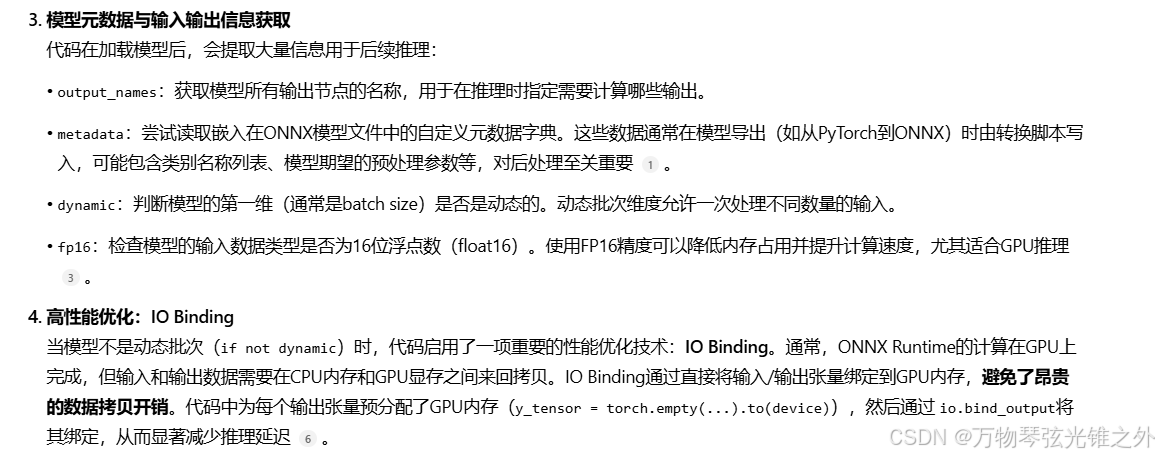 3. 模型元数据与输入输出信息获取

代码在加载模型后，会提取大量信息用于后续推理：

• output_names：获取模型所有输出节点的名称，用于在推理时指定需要计算哪些输出。

• metadata：尝试读取嵌入在ONNX模型文件中的自定义元数据字典。这些数据通常在模型导出（如从PyTorch到ONNX）时由转换脚本写入，可能包含类别名称列表、模型期望的预处理参数等，对后处理至关重要 1 。

• dynamic：判断模型的第一维（通常是batch size）是否是动态的。动态批次维度允许一次处理不同数量的输入。

• fp16：检查模型的输入数据类型是否为16位浮点数（float16）。使用FP16精度可以降低内存占用并提升计算速度，尤其适合GPU推理 3 。

4. 高性能优化：IO Binding

当模型不是动态批次（if not dynamic）时，代码启用了一项重要的性能优化技术：IO Binding。通常，ONNX Runtime的计算在GPU上完成，但输入和输出数据需要在CPU内存和GPU显存之间来回拷贝。IO Binding通过直接将输入/输出张量绑定到GPU内存，避免了昂贵的数据拷贝开销。代码中为每个输出张量预分配了GPU内存（y_tensor = torch.empty(...).to(device)），然后通过 io.bind_output将其绑定，从而显著减少推理延迟 6 。

CSDN @万物琴弦光锥之外